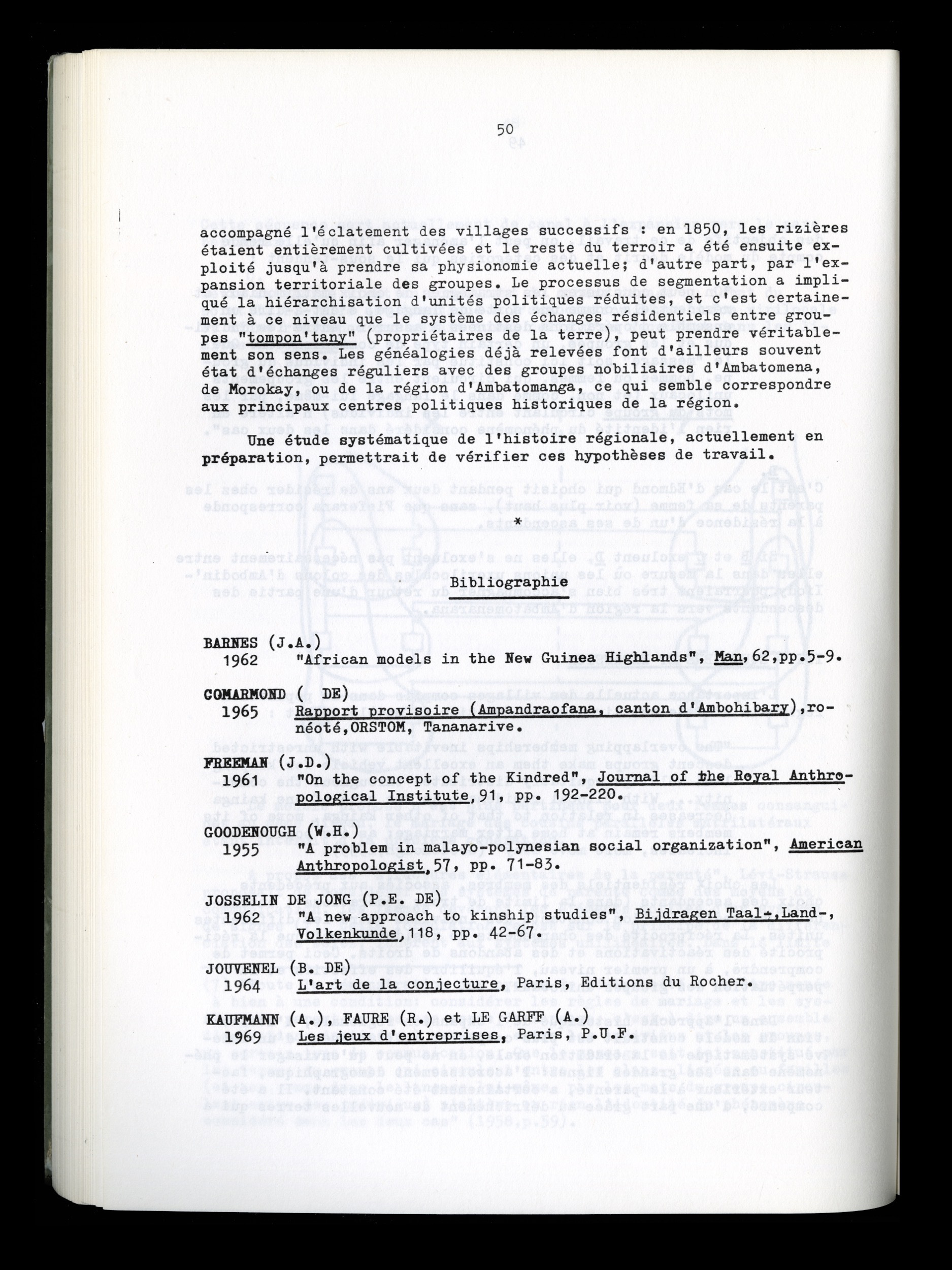 50

accompagné l'éclatement des villages successifs : en 1850, les rizières étaient entièrement cultivées et le reste du terroir a été ensuite exploité jusqu'à prendre sa physionomie actuelle; d'autre part, par l'expansion territoriale des groupes. Le processus de segmentation a impliqué la hiérarchisation d'unités politiques réduites, et c'est certainement à ce niveau que le système des échanges résidentiels entre groupes "tompon'tany" (propriétaires de la terre), peut prendre véritablement son sens. Les généalogies déjà relevées font d'ailleurs souvent état d'échanges réguliers avec des groupes nobiliaires d'Ambatomena, de Morokay, ou de la région d'Ambatomanga, ce qui semble correspondre aux principaux centres politiques historiques de la région.

Une étude systématique de l'histoire régionale, actuellement en préparation, permettrait de vérifier ces hypothèses de travail.

*

Bibliographie

BARNES (J.A.)
1962 "African models in the New Guinea Highlands", Man, 62,pp.5-9.

COMARMOND ( DE)
1965 Rapport provisoire (Ampandraofana, canton d'Ambohibary),ronéoté,ORSTOM, Tananarive.

FREEMAN (J.D.)
1961 "On the concept of the Kindred", Journal of the Royal Anthropological Institute, 91, pp. 192-220.

GOODENOUGH (W.H.)
1955 "A problem in malayo-polynesian social organization", American Anthropologist, 57, pp. 71-83.

JOSSELIN DE JONG (P.E. DE)
1962 "A new approach to kinship studies", Bijdragen Taal-,Land-, Volkenkunde, 118, pp. 42-67.

JOUVENEL (B. DE)
1964 L'art de la conjecture, Paris, Editions du Rocher.

KAUFMANN (A.), FAURE (R.) et LE GARFF (A.)
1969 Les jeux d'entreprises, Paris, P.U.F.